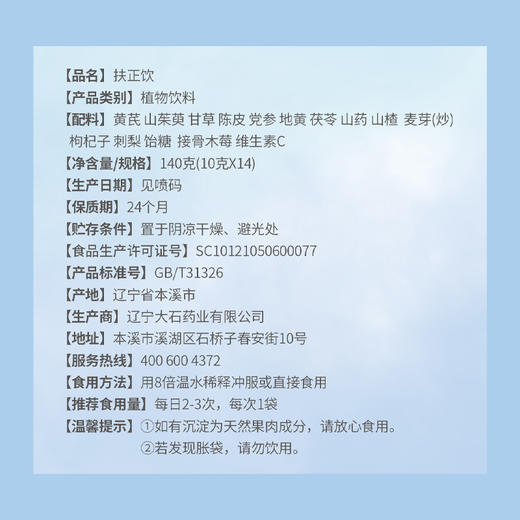 【品名】扶正饮
【产品类别】植物饮料
【配料】黄芪 山茱萸 甘草 陈皮 党参 地黄 茯苓 山药 山楂 麦芽(炒) 枸杞子 刺梨 饴糖 接骨木莓 维生素C
【净含量/规格】140克(10克X14)
【生产日期】见喷码
【保质期】24个月
【贮存条件】置于阴凉干燥、避光处
【食品生产许可证号】SC10121050600077
【产品标准号】GB/T31326
【产地】辽宁省本溪市
【生产商】辽宁大石药业有限公司
【地址】本溪市溪湖区石桥子春安街10号
【服务热线】400 600 4372
【食用方法】用8倍温水稀释冲服或直接食用
【推荐食用量】每日2-3次，每次1袋
【温馨提示】①如有沉淀为天然果肉成分，请放心食用。
②若发现胀袋，请勿饮用。